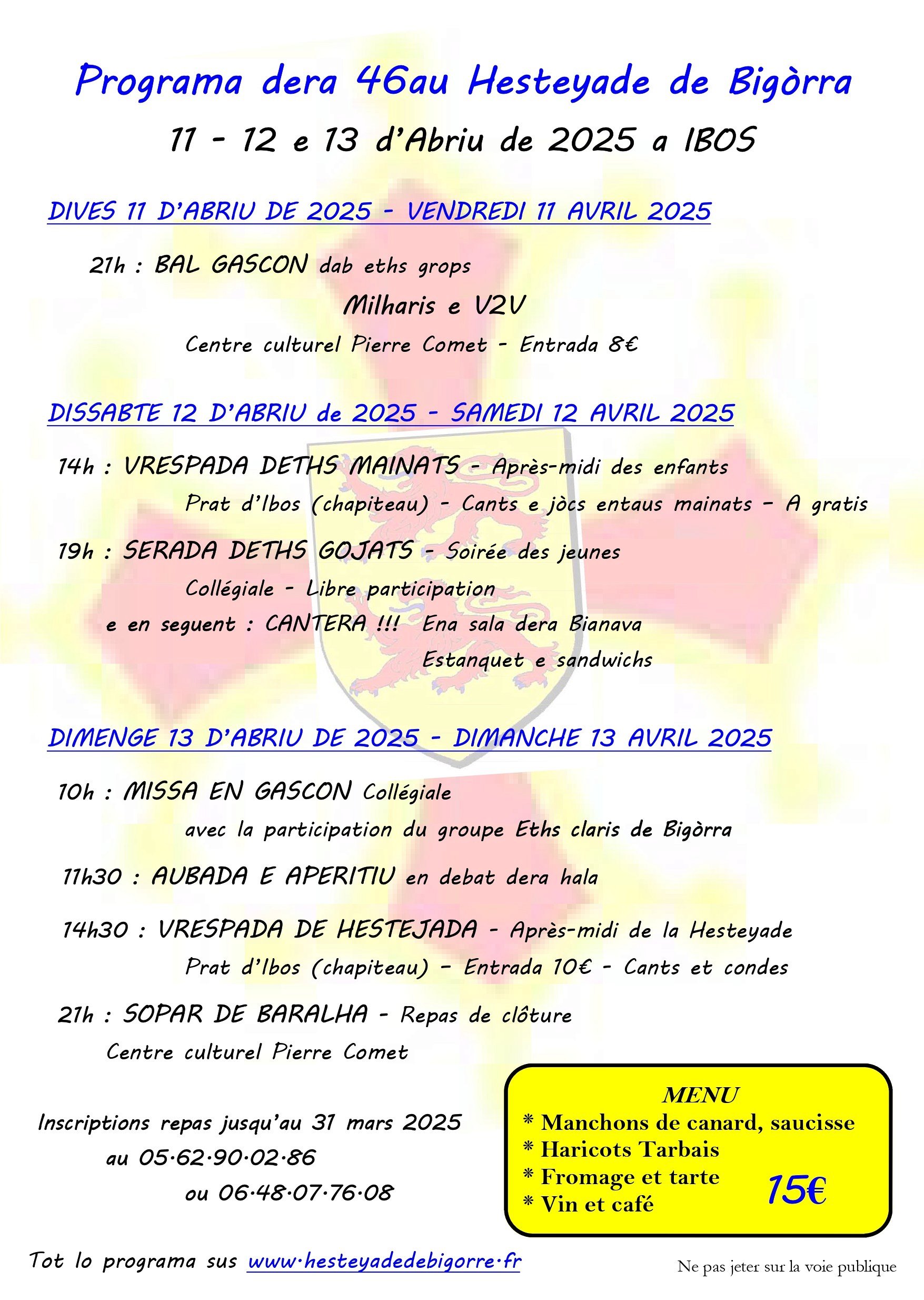 Programa dera 46au Hesteyade de Bigòrra

11 - 12 e 13 d'Abriu de 2025 a IBOS

DIVES 11 D'ABRIU DE 2025 - VENDREDI 11 AVRIL 2025

21h : BAL GASCON dab eths grops

Milharis e V2V

Centre culturel Pierre Comet - Entrada 8€

DISSABTE 12 D'ABRIU de 2025 - SAMEDI 12 AVRIL 2025

14h : VRESPADA DETHS MAINATS - Après-midi des enfants

Prat d'Ibos (chapiteau) - Cants e jòcs entaus mainats - A gratis

19h : SERADA DETHS GOJATS - Soirée des jeunes

Collégiale - Libre participation

e en seguent : CANTERA !!! Ena sala dera Bianava

Estanquet e sandwichs

DIMENGE 13 D'ABRIU DE 2025 - DIMANCHE 13 AVRIL 2025

10h : MISSA EN GASCON Collégiale

avec la participation du groupe Eths claris de Bigòrra

11h30 : AUBADA E APERITIU en debat dera hala

14h30 : VRESPADA DE HESTEJADA - Après-midi de la Hesteyade

Prat d'Ibos (chapiteau) - Entrada 10€ - Cants et condes

21h : SOPAR DE BARALHA - Repas de clôture

Centre culturel Pierre Comet

Inscriptions repas jusqu'au 31 mars 2025

au 05.62.90.02.86

ou 06.48.07.76.08

MENU
* Manchons de canard, saucisse
* Haricots Tarbais
* Fromage et tarte
* Vin et café
15€

Tot lo programa sus www.hesteyadedebigorre.fr

Ne pas jeter sur la voie publique